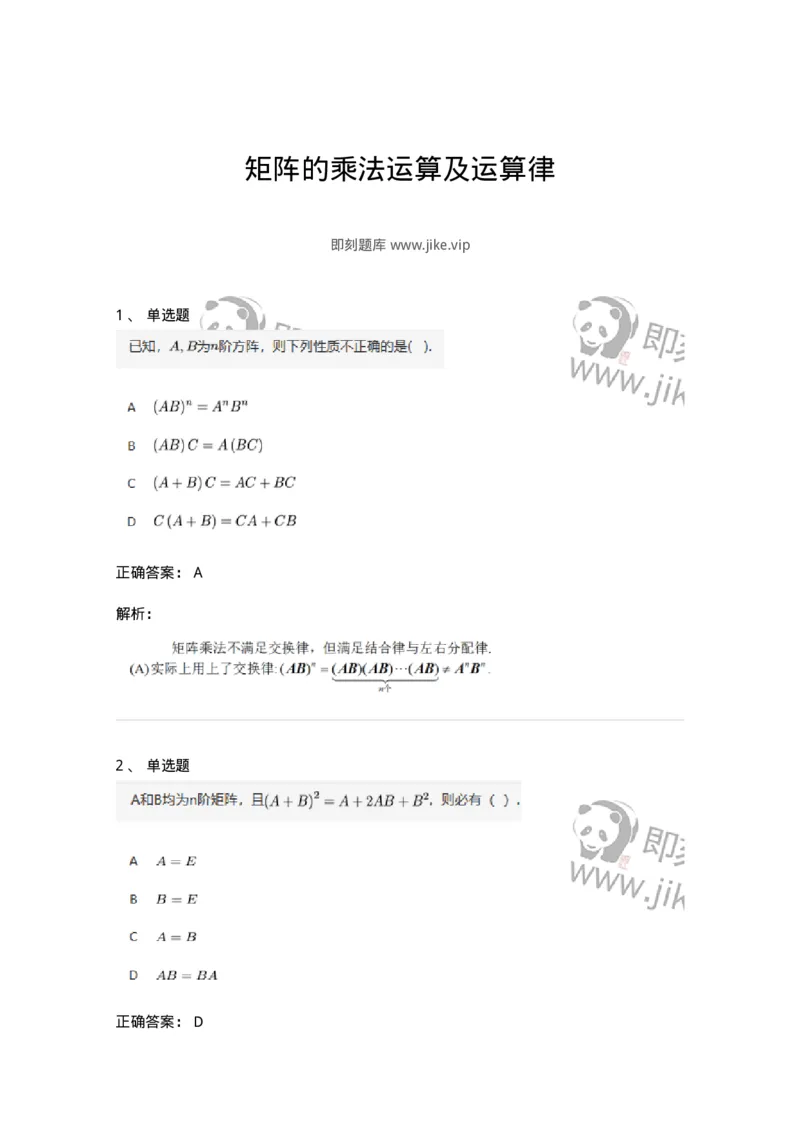 矩阵的乘法运算及运算律

即刻题库 www.jike.vip

1、 单选题

已知，$A, B$为$n$阶方阵，则下列性质不正确的是(    ).

A  $(AB)^n = A^n B^n$

B  $(AB)C = A(BC)$

C  $(A+B)C = AC + BC$

D  $C(A+B) = CA + CB$

正确答案： A

解析：

矩阵乘法不满足交换律，但满足结合律与左右分配律.
(A)实际上用上了交换律: $(AB)^n = \underbrace{(AB)(AB)\cdots(AB)}_{n个} \neq A^n B^n$.

2、 单选题

A和B均为n阶矩阵，且$(A+B)^2 = A + 2AB + B^2$，则必有（ ）.

A  $A = E$

B  $B = E$

C  $A = B$

D  $AB = BA$

正确答案： D

即刻
www.jik

即刻
www.jik